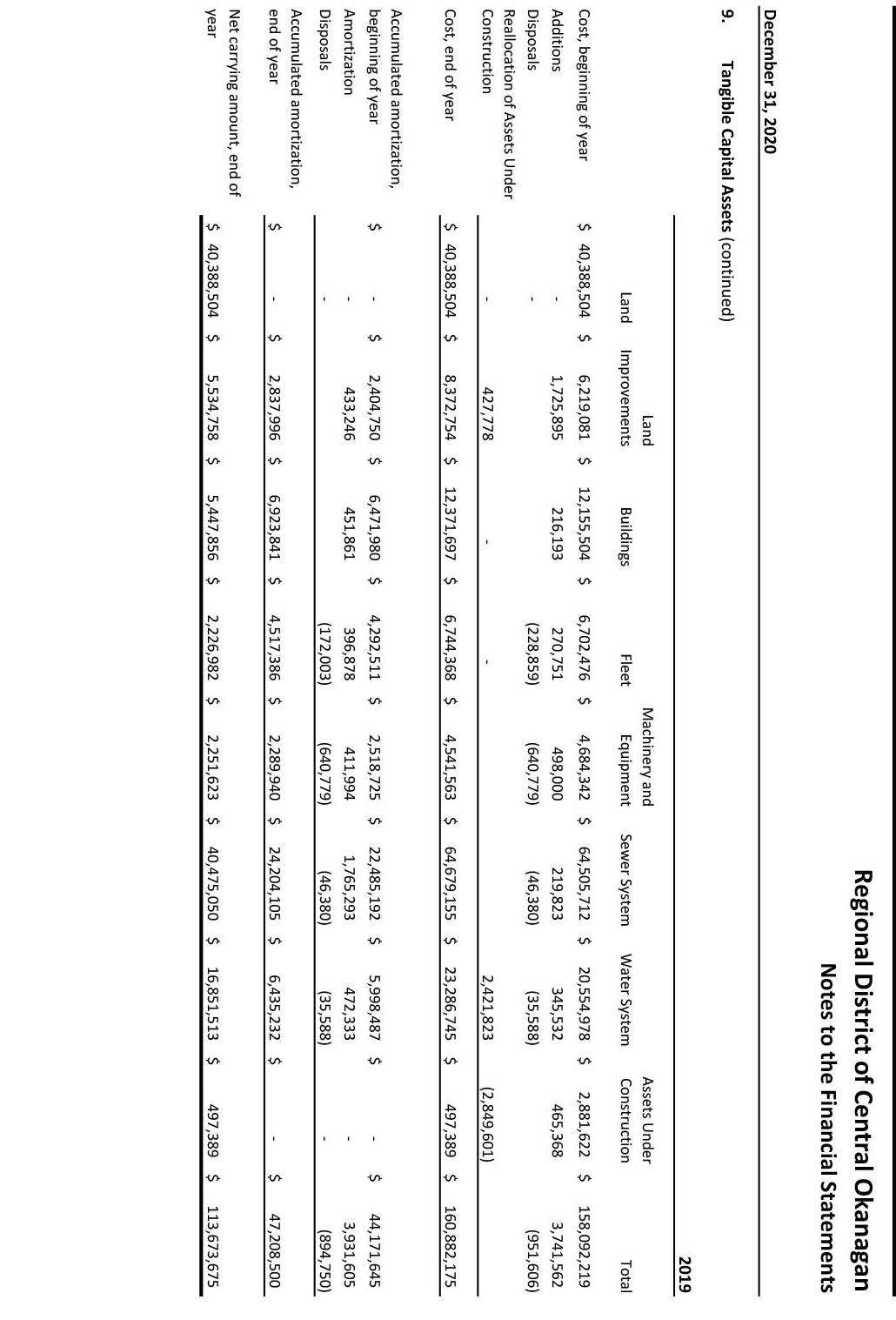 Regional District of Central Okanagan
Notes to the Financial Statements

December 31, 2020

9. Tangible Capital Assets (continued)

2019

| | Land | Land Improvements | Buildings | Fleet | Machinery and Equipment | Sewer System | Water System | Assets Under Construction | Total |
|---|---|---|---|---|---|---|---|---|---|
| Cost, beginning of year | $ 40,388,504 | $ 6,219,081 | $ 12,155,504 | $ 6,702,476 | $ 4,684,342 | $ 64,505,712 | $ 20,554,978 | $ 2,881,622 | $ 158,092,219 |
| Additions | - | 1,725,895 | 216,193 | 270,751 | 498,000 | 219,823 | 345,532 | 465,368 | 3,741,562 |
| Disposals | - | | | (228,859) | (640,779) | (46,380) | (35,588) | | (951,606) |
| Reallocation of Assets Under Construction | - | 427,778 | - | - | | | 2,421,823 | (2,849,601) | |
| Cost, end of year | $ 40,388,504 | $ 8,372,754 | $ 12,371,697 | $ 6,744,368 | $ 4,541,563 | $ 64,679,155 | $ 23,286,745 | $ 497,389 | $ 160,882,175 |
| Accumulated amortization, beginning of year | $ - | $ 2,404,750 | $ 6,471,980 | $ 4,292,511 | $ 2,518,725 | $ 22,485,192 | $ 5,998,487 | $ - | $ 44,171,645 |
| Amortization | - | 433,246 | 451,861 | 396,878 | 411,994 | 1,765,293 | 472,333 | - | 3,931,605 |
| Disposals | - | | | (172,003) | (640,779) | (46,380) | (35,588) | - | (894,750) |
| Accumulated amortization, end of year | $ - | $ 2,837,996 | $ 6,923,841 | $ 4,517,386 | $ 2,289,940 | $ 24,204,105 | $ 6,435,232 | $ - | $ 47,208,500 |
| Net carrying amount, end of year | $ 40,388,504 | $ 5,534,758 | $ 5,447,856 | $ 2,226,982 | $ 2,251,623 | $ 40,475,050 | $ 16,851,513 | $ 497,389 | $ 113,673,675 |